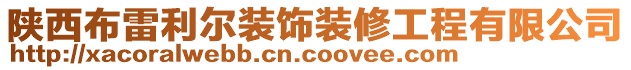 陕西布雷利尔装饰装修工程有限公司
http://xacoralwebb.cn.coovee.com